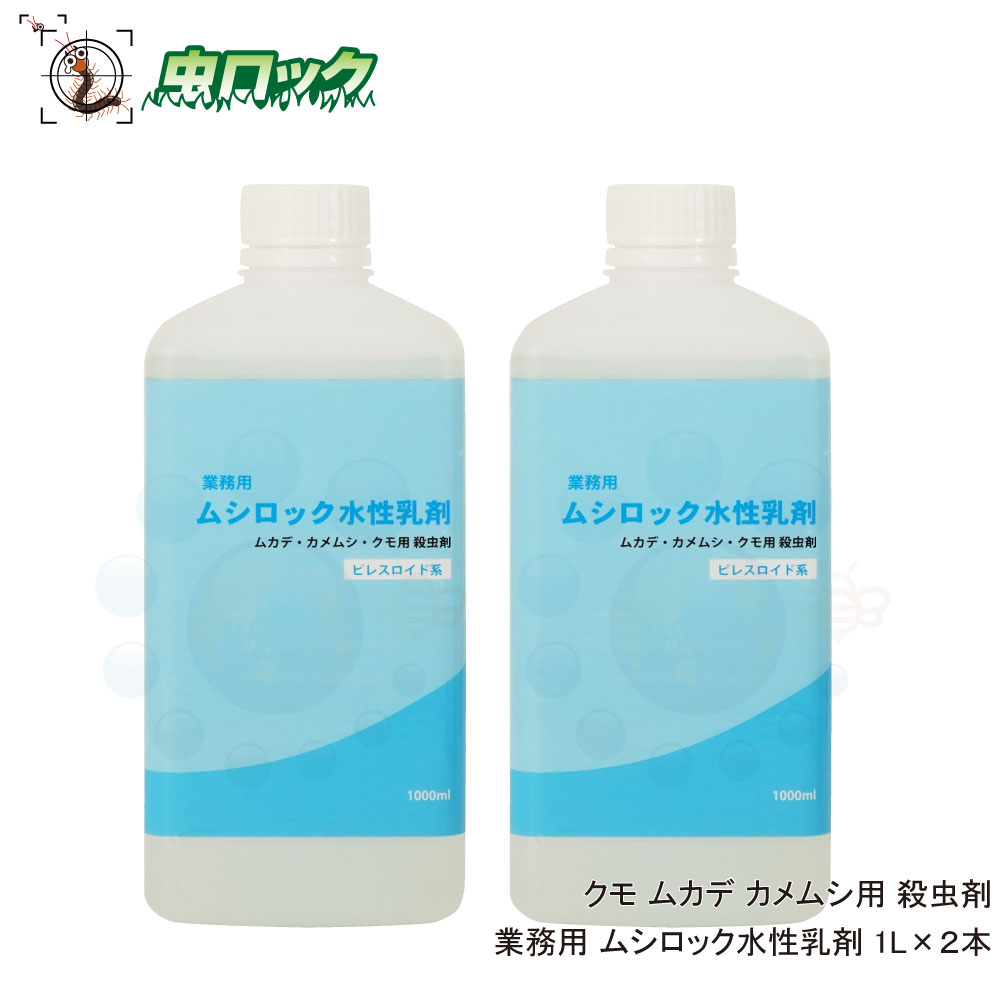 虫ロック

業務用
ムシロック水性乳剤
ムカデ・カメムシ・クモ用 殺虫剤
ピレスロイド系
1000ml

業務用
ムシロック水性乳剤
ムカデ・カメムシ・クモ用 殺虫剤
ピレスロイド系
1000ml

クモ ムカデ カメムシ用 殺虫剤
業務用 ムシロック水性乳剤 1L×２本